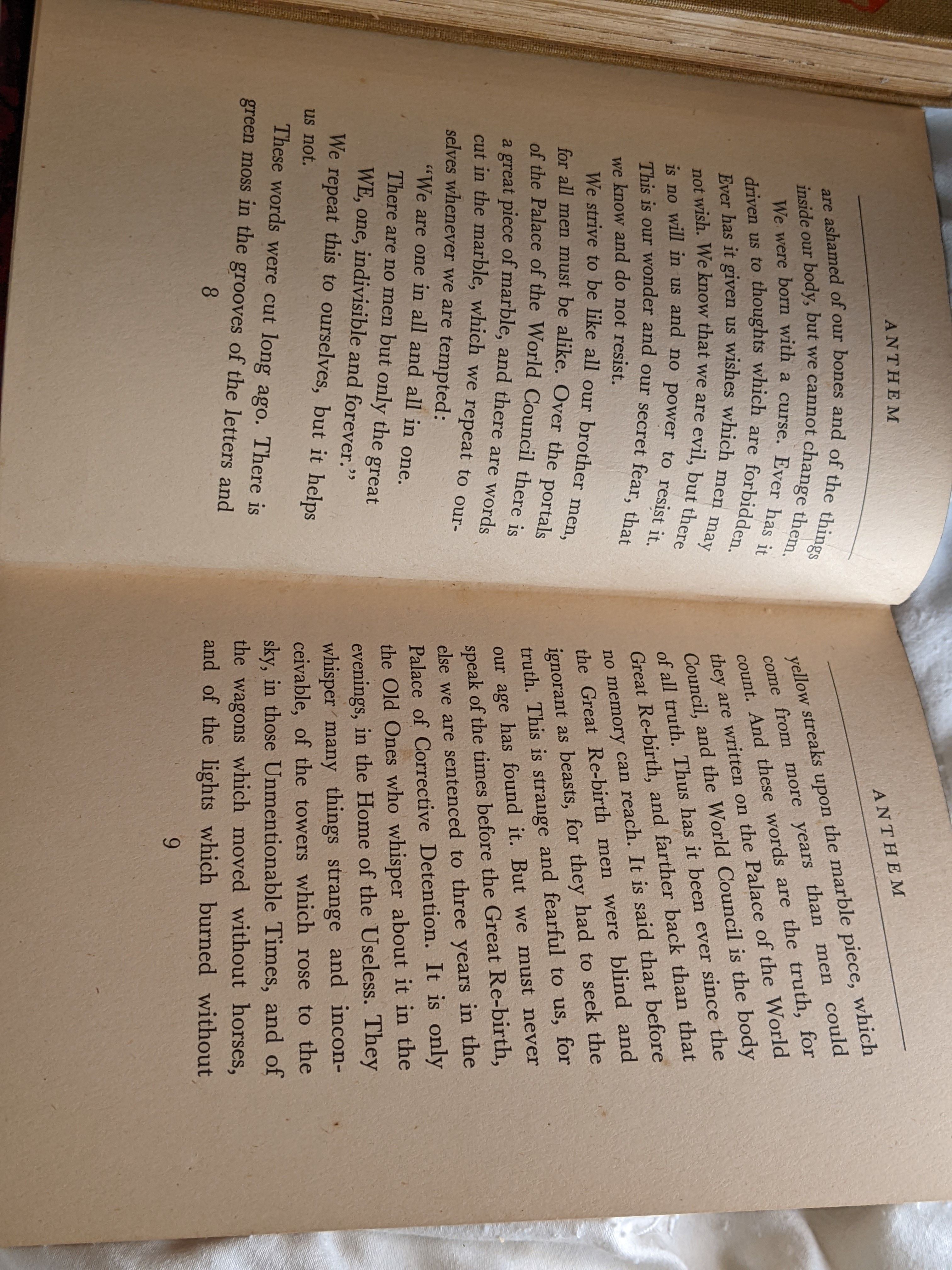 ANTHEM

are ashamed of our bones and of the things inside our body, but we cannot change them.

We were born with a curse. Ever has it driven us to thoughts which are forbidden. Ever has it given us wishes which men may not wish. We know that we are evil, but there is no will in us and no power to resist it. This is our wonder and our secret fear, that we know and do not resist.

We strive to be like all our brother men, for all men must be alike. Over the portals of the Palace of the World Council there is a great piece of marble, and there are words cut in the marble, which we repeat to ourselves whenever we are tempted:

"We are one in all and all in one.

There are no men but only the great

WE, one, indivisible and forever."

We repeat this to ourselves, but it helps us not.

These words were cut long ago. There is green moss in the grooves of the letters and

8

ANTHEM

yellow streaks upon the marble piece, which come from more years than men could count. And these words are the truth, for they are written on the Palace of the World Council, and the World Council is the body of all truth. Thus has it been ever since the Great Re-birth, and farther back than that no memory can reach. It is said that before the Great Re-birth men were blind and ignorant as beasts, for they had to seek the truth. This is strange and fearful to us, for our age has found it. But we must never speak of the times before the Great Re-birth, else we are sentenced to three years in the Palace of Corrective Detention. It is only the Old Ones who whisper about it in the evenings, in the Home of the Useless. They whisper many things strange and inconceivable, of the towers which rose to the sky, in those Unmentionable Times, and of the wagons which moved without horses, and of the lights which burned without

9